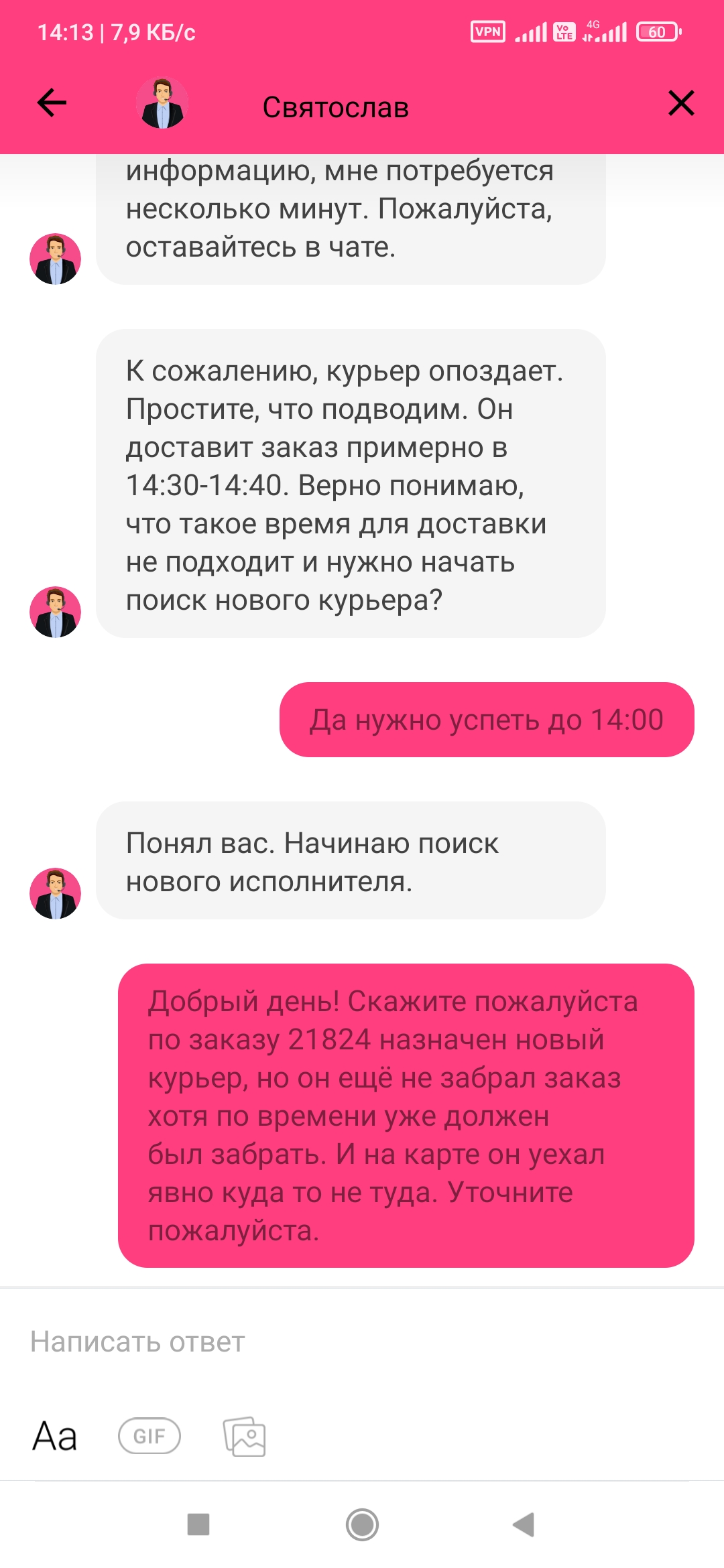 14:13 | 7,9 КБ/с VPN Vo LTE 4G 60

Святослав

информацию, мне потребуется несколько минут. Пожалуйста, оставайтесь в чате.

К сожалению, курьер опоздает. Простите, что подводим. Он доставит заказ примерно в 14:30-14:40. Верно понимаю, что такое время для доставки не подходит и нужно начать поиск нового курьера?

Да нужно успеть до 14:00

Понял вас. Начинаю поиск нового исполнителя.

Добрый день! Скажите пожалуйста по заказу 21824 назначен новый курьер, но он ещё не забрал заказ хотя по времени уже должен был забрать. И на карте он уехал явно куда то не туда. Уточните пожалуйста.

Написать ответ

Aa GIF